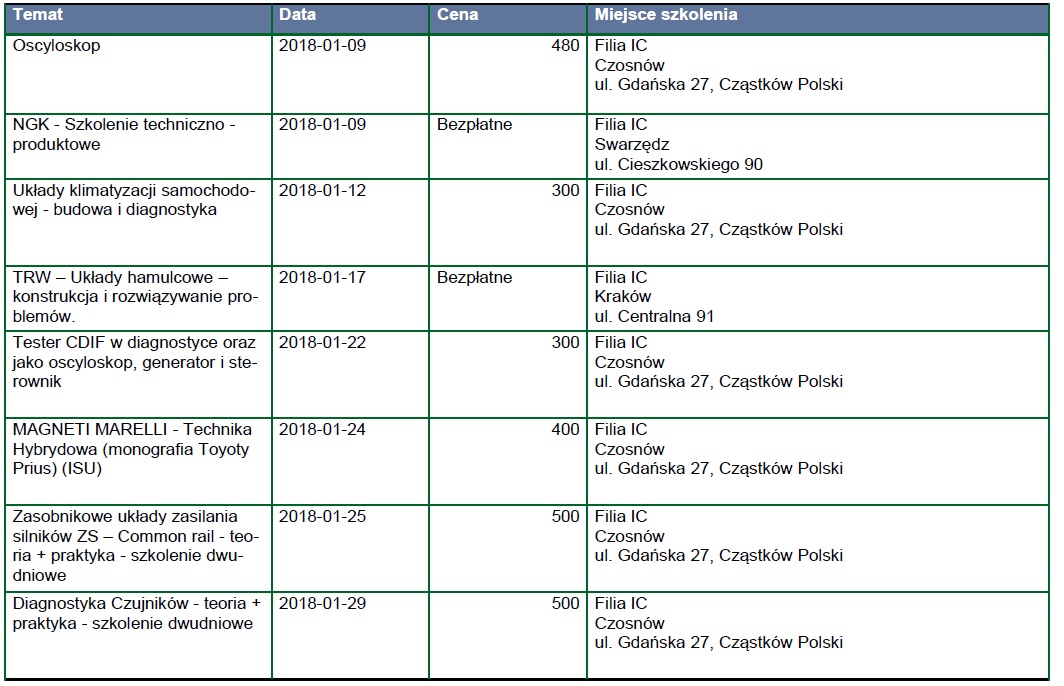 | Temat | Data | Cena | Miejsce szkolenia |
|---|---|---|---|
| Oscyloskop | 2018-01-09 | 480 | Filia IC Czosnów ul. Gdańska 27, Cząstków Polski |
| NGK - Szkolenie techniczno - produktowe | 2018-01-09 | Bezpłatne | Filia IC Swarzędz ul. Cieszkowskiego 90 |
| Układy klimatyzacji samochodowej - budowa i diagnostyka | 2018-01-12 | 300 | Filia IC Czosnów ul. Gdańska 27, Cząstków Polski |
| TRW – Układy hamulcowe – konstrukcja i rozwiązywanie problemów. | 2018-01-17 | Bezpłatne | Filia IC Kraków ul. Centralna 91 |
| Tester CDIF w diagnostyce oraz jako oscyloskop, generator i sterownik | 2018-01-22 | 300 | Filia IC Czosnów ul. Gdańska 27, Cząstków Polski |
| MAGNETI MARELLI - Technika Hybrydowa (monografia Toyoty Prius) (ISU) | 2018-01-24 | 400 | Filia IC Czosnów ul. Gdańska 27, Cząstków Polski |
| Zasobnikowe układy zasilania silników ZS – Common rail - teoria + praktyka - szkolenie dwudniowe | 2018-01-25 | 500 | Filia IC Czosnów ul. Gdańska 27, Cząstków Polski |
| Diagnostyka Czujników - teoria + praktyka - szkolenie dwudniowe | 2018-01-29 | 500 | Filia IC Czosnów ul. Gdańska 27, Cząstków Polski |